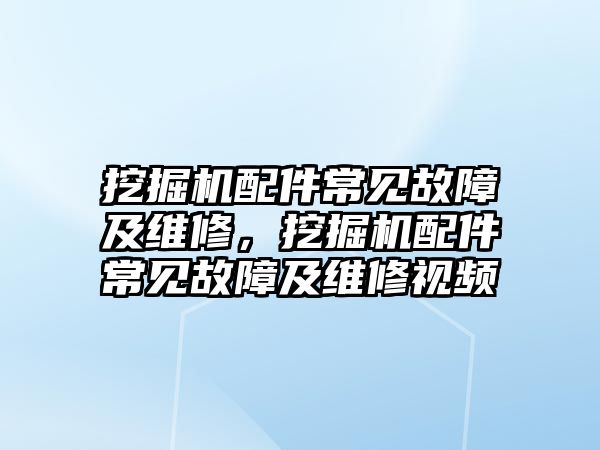 挖掘机配件常见故障及维修，挖掘机配件常见故障及维修视频